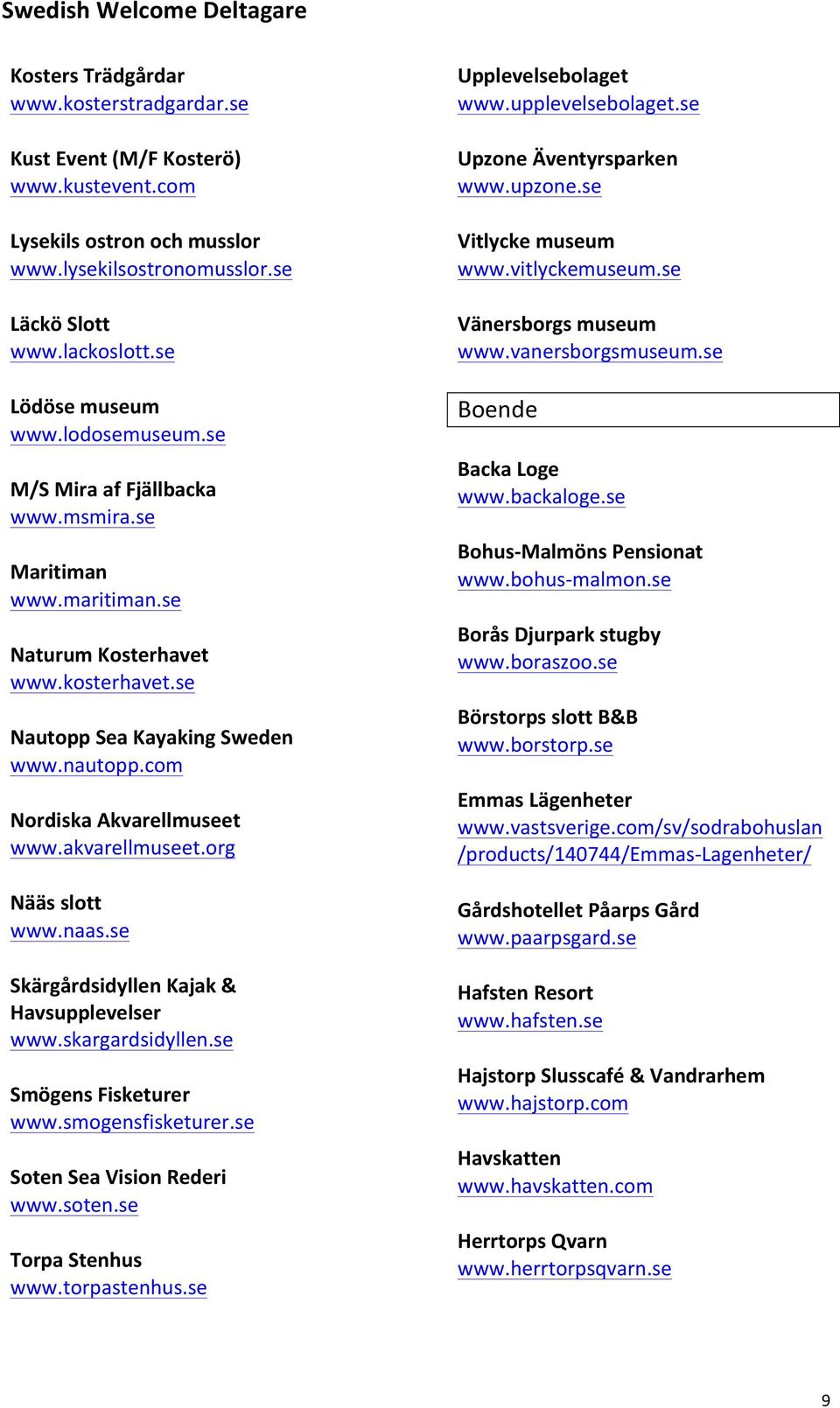 Swedish Welcome Deltagare

Kosters Trädgårdar
www.kosterstradgardar.se

Kust Event (M/F Kosterö)
www.kustevent.com

Lysekils ostron och musslor
www.lysekilsostronomusslor.se

Läckö Slott
www.lackoslott.se

Lödöse museum
www.lodosemuseum.se

M/S Mira af Fjällbacka
www.msmira.se

Maritiman
www.maritiman.se

Naturum Kosterhavet
www.kosterhavet.se

Nautopp Sea Kayaking Sweden
www.nautopp.com

Nordiska Akvarellmuseet
www.akvarellmuseet.org

Nääs slott
www.naas.se

Skärgårdsidyllen Kajak & Havsupplevelser
www.skargardsidyllen.se

Smögens Fisketurer
www.smogensfisketurer.se

Soten Sea Vision Rederi
www.soten.se

Torpa Stenhus
www.torpastenhus.se

Upplevelsebolaget
www.upplevelsebolaget.se

Upzone Äventyrsparken
www.upzone.se

Vitlycke museum
www.vitlyckemuseum.se

Vänersborgs museum
www.vanersborgsmuseum.se

Boende

Backa Loge
www.backaloge.se

Bohus-Malmöns Pensionat
www.bohus-malmon.se

Borås Djurpark stugby
www.boraszoo.se

Börstorps slott B&B
www.borstorp.se

Emmas Lägenheter
www.vastsverige.com/sv/sodrabohuslan/products/140744/Emmas-Lagenheter/

Gårdshotellet Påarps Gård
www.paarpsgard.se

Hafsten Resort
www.hafsten.se

Hajstorp Slusscafé & Vandrarhem
www.hajstorp.com

Havskatten
www.havskatten.com

Herrtorps Qvarn
www.herrtorpsqvarn.se

9